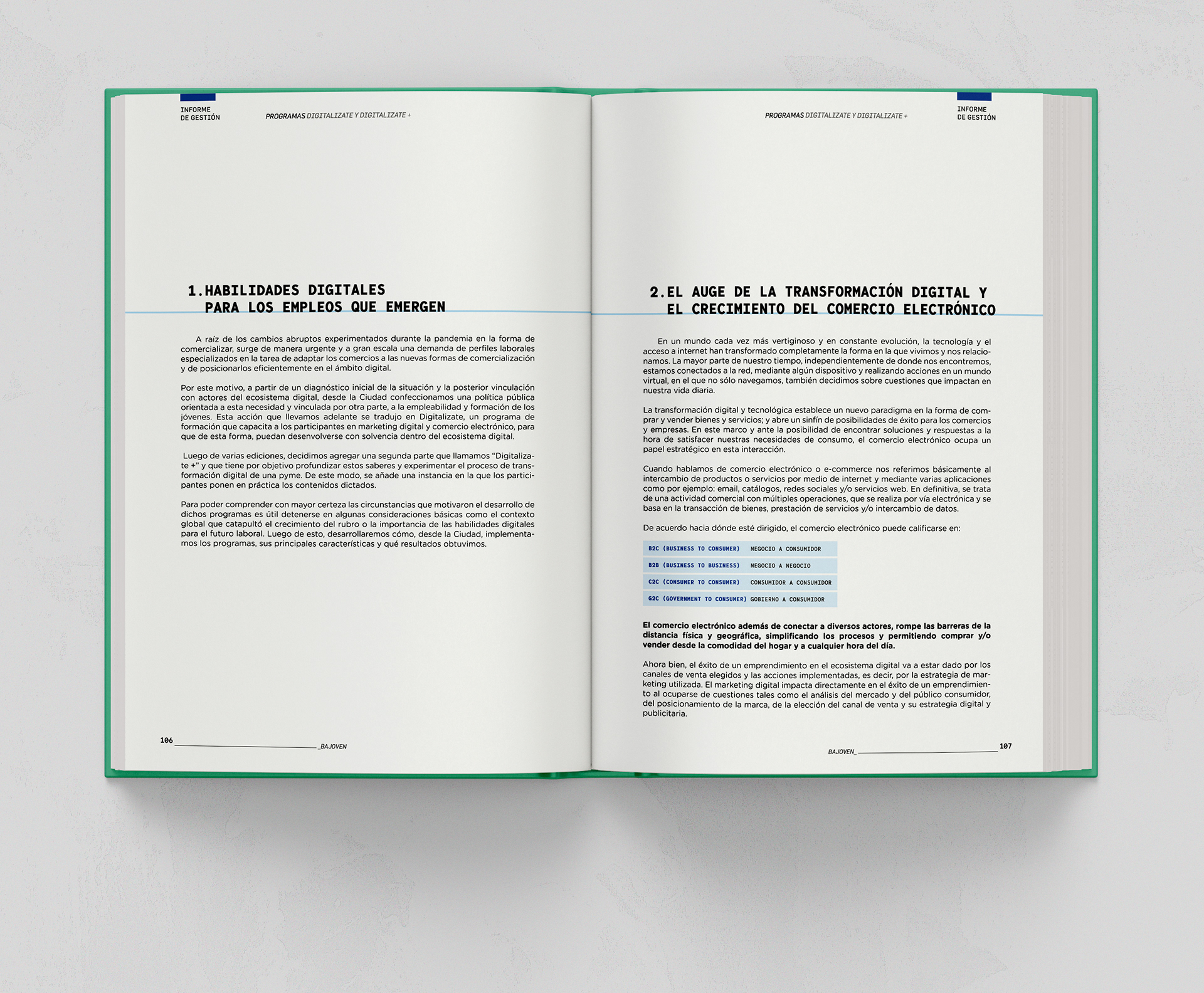 INFORME
DE GESTIÓN

PROGRAMAS DIGITALIZATE Y DIGITALIZATE +

1.HABILIDADES DIGITALES
PARA LOS EMPLEOS QUE EMERGEN

A raíz de los cambios abruptos experimentados durante la pandemia en la forma de comercializar, surge de manera urgente y a gran escala una demanda de perfiles laborales especializados en la tarea de adaptar los comercios a las nuevas formas de comercialización y de posicionarlos eficientemente en el ámbito digital.

Por este motivo, a partir de un diagnóstico inicial de la situación y la posterior vinculación con actores del ecosistema digital, desde la Ciudad confeccionamos una política pública orientada a esta necesidad y vinculada por otra parte, a la empleabilidad y formación de los jóvenes. Esta acción que llevamos adelante se tradujo en Digitalizate, un programa de formación que capacita a los participantes en marketing digital y comercio electrónico, para que de esta forma, puedan desenvolverse con solvencia dentro del ecosistema digital.

Luego de varias ediciones, decidimos agregar una segunda parte que llamamos "Digitalizate +" y que tiene por objetivo profundizar estos saberes y experimentar el proceso de transformación digital de una pyme. De este modo, se añade una instancia en la que los participantes ponen en práctica los contenidos dictados.

Para poder comprender con mayor certeza las circunstancias que motivaron el desarrollo de dichos programas es útil detenerse en algunas consideraciones básicas como el contexto global que catapultó el crecimiento del rubro o la importancia de las habilidades digitales para el futuro laboral. Luego de esto, desarrollaremos cómo, desde la Ciudad, implementamos los programas, sus principales características y qué resultados obtuvimos.

106 ____ _BAJOVEN

PROGRAMAS DIGITALIZATE Y DIGITALIZATE +

INFORME
DE GESTIÓN

2.EL AUGE DE LA TRANSFORMACIÓN DIGITAL Y
EL CRECIMIENTO DEL COMERCIO ELECTRÓNICO

En un mundo cada vez más vertiginoso y en constante evolución, la tecnología y el acceso a internet han transformado completamente la forma en la que vivimos y nos relacionamos. La mayor parte de nuestro tiempo, independientemente de donde nos encontremos, estamos conectados a la red, mediante algún dispositivo y realizando acciones en un mundo virtual, en el que no sólo navegamos, también decidimos sobre cuestiones que impactan en nuestra vida diaria.

La transformación digital y tecnológica establece un nuevo paradigma en la forma de comprar y vender bienes y servicios; y abre un sinfín de posibilidades de éxito para los comercios y empresas. En este marco y ante la posibilidad de encontrar soluciones y respuestas a la hora de satisfacer nuestras necesidades de consumo, el comercio electrónico ocupa un papel estratégico en esta interacción.

Cuando hablamos de comercio electrónico o e-commerce nos referimos básicamente al intercambio de productos o servicios por medio de internet y mediante varias aplicaciones como por ejemplo: email, catálogos, redes sociales y/o servicios web. En definitiva, se trata de una actividad comercial con múltiples operaciones, que se realiza por vía electrónica y se basa en la transacción de bienes, prestación de servicios y/o intercambio de datos.

De acuerdo hacia dónde esté dirigido, el comercio electrónico puede calificarse en:

B2C (BUSINESS TO CONSUMER) NEGOCIO A CONSUMIDOR
B2B (BUSINESS TO BUSINESS) NEGOCIO A NEGOCIO
C2C (CONSUMER TO CONSUMER) CONSUMIDOR A CONSUMIDOR
G2C (GOVERNMENT TO CONSUMER) GOBIERNO A CONSUMIDOR

El comercio electrónico además de conectar a diversos actores, rompe las barreras de la distancia física y geográfica, simplificando los procesos y permitiendo comprar y/o vender desde la comodidad del hogar y a cualquier hora del día.

Ahora bien, el éxito de un emprendimiento en el ecosistema digital va a estar dado por los canales de venta elegidos y las acciones implementadas, es decir, por la estrategia de marketing utilizada. El marketing digital impacta directamente en el éxito de un emprendimiento al ocuparse de cuestiones tales como el análisis del mercado y del público consumidor, del posicionamiento de la marca, de la elección del canal de venta y su estrategia digital y publicitaria.

BAJOVEN_ ____ 107